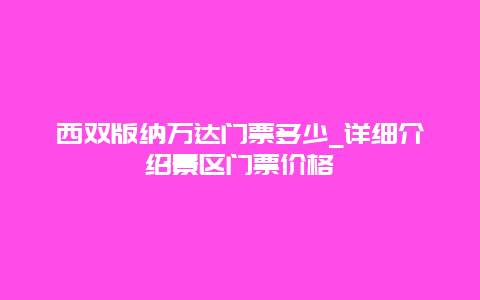 西双版纳万达门票多少_详细介绍景区门票价格